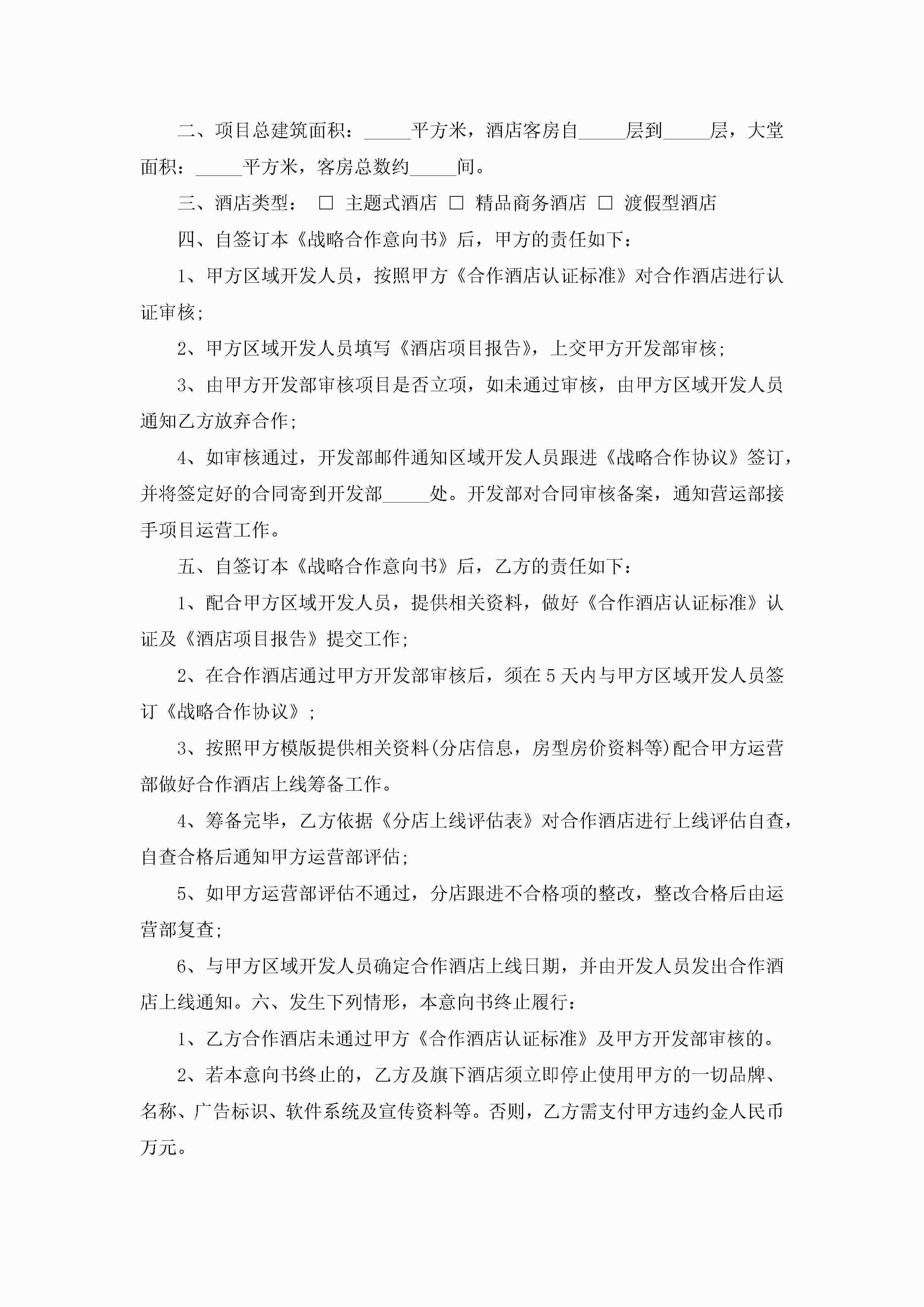 二、项目总建筑面积：_____平方米，酒店客房自_____层到_____层，大堂面积：_____平方米，客房总数约_____间。

三、酒店类型： □ 主题式酒店 □ 精品商务酒店 □ 渡假型酒店

四、自签订本《战略合作意向书》后，甲方的责任如下：

1、甲方区域开发人员，按照甲方《合作酒店认证标准》对合作酒店进行认证审核；

2、甲方区域开发人员填写《酒店项目报告》，上交甲方开发部审核；

3、由甲方开发部审核项目是否立项，如未通过审核，由甲方区域开发人员通知乙方放弃合作；

4、如审核通过，开发部邮件通知区域开发人员跟进《战略合作协议》签订，并将签定好的合同寄到开发部_____处。开发部对合同审核备案，通知营运部接手项目运营工作。

五、自签订本《战略合作意向书》后，乙方的责任如下：

1、配合甲方区域开发人员，提供相关资料，做好《合作酒店认证标准》认证及《酒店项目报告》提交工作；

2、在合作酒店通过甲方开发部审核后，须在5天内与甲方区域开发人员签订《战略合作协议》；

3、按照甲方模版提供相关资料(分店信息，房型房价资料等)配合甲方运营部做好合作酒店上线筹备工作。

4、筹备完毕，乙方依据《分店上线评估表》对合作酒店进行上线评估自查，自查合格后通知甲方运营部评估；

5、如甲方运营部评估不通过，分店跟进不合格项的整改，整改合格后由运营部复查；

6、与甲方区域开发人员确定合作酒店上线日期，并由开发人员发出合作酒店上线通知。六、发生下列情形，本意向书终止履行：

1、乙方合作酒店未通过甲方《合作酒店认证标准》及甲方开发部审核的。

2、若本意向书终止的，乙方及旗下酒店须立即停止使用甲方的一切品牌、名称、广告标识、软件系统及宣传资料等。否则，乙方需支付甲方违约金人民币万元。